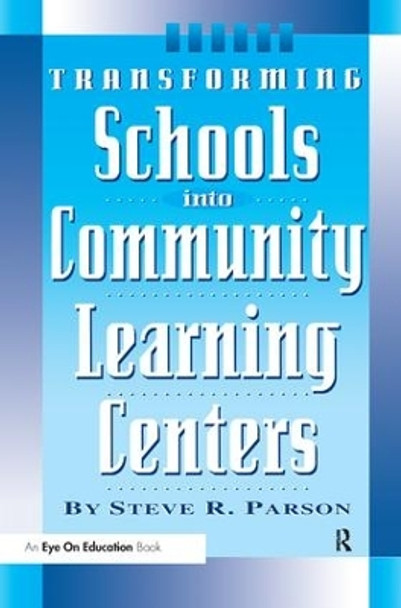 TRANSFORMING
Schools
into
Community
Learning
Centers

BY STEVE R. PARSON

An Eye On Education Book

R